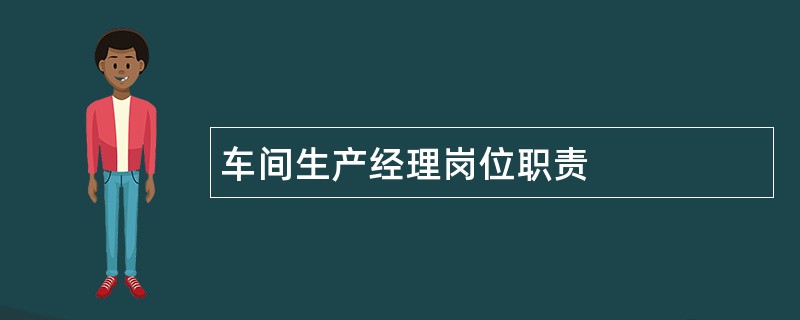 车间生产经理岗位职责